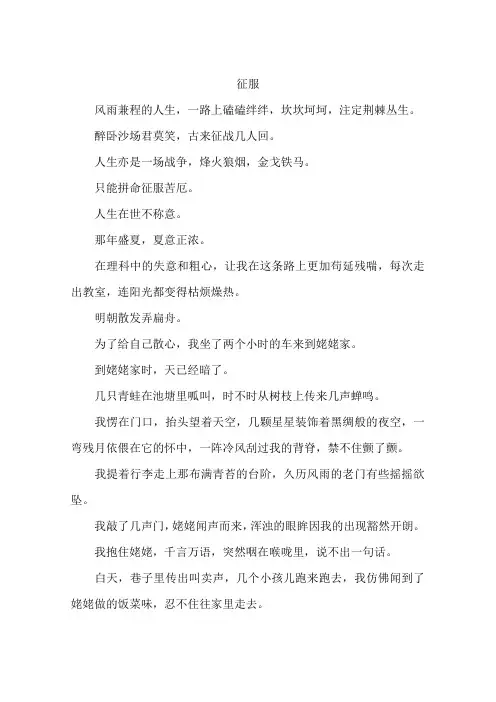 征服

风雨兼程的人生，一路上磕磕绊绊，坎坎坷坷，注定荆棘丛生。

醉卧沙场君莫笑，古来征战几人回。

人生亦是一场战争，烽火狼烟，金戈铁马。

只能拼命征服苦厄。

人生在世不称意。

那年盛夏，夏意正浓。

在理科中的失意和粗心，让我在这条路上更加苟延残喘，每次走出教室，连阳光都变得枯烦燥热。

明朝散发弄扁舟。

为了给自己散心，我坐了两个小时的车来到姥姥家。

到姥姥家时，天已经暗了。

几只青蛙在池塘里呱叫，时不时从树枝上传来几声蝉鸣。

我愣在门口，抬头望着天空，几颗星星装饰着黑绸般的夜空，一弯残月依偎在它的怀中，一阵冷风刮过我的背脊，禁不住颤了颤。

我提着行李走上那布满青苔的台阶，久历风雨的老门有些摇摇欲坠。

我敲了几声门，姥姥闻声而来，浑浊的眼眸因我的出现豁然开朗。

我抱住姥姥，千言万语，突然咽在喉咙里，说不出一句话。

白天，巷子里传出叫卖声，几个小孩儿跑来跑去，我仿佛闻到了姥姥做的饭菜味，忍不住往家里走去。